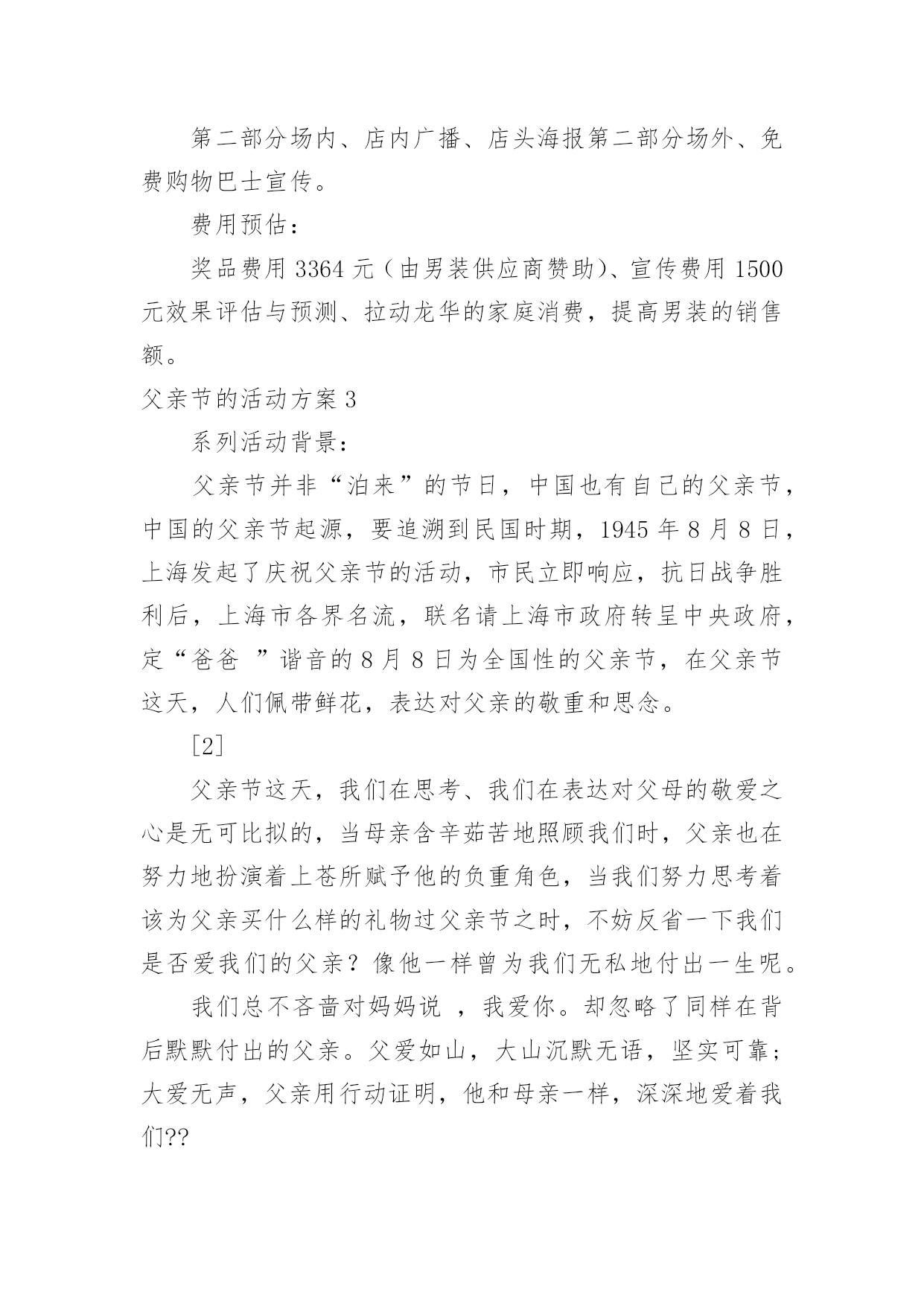 第二部分场内、店内广播、店头海报第二部分场外、免费购物巴士宣传。

费用预估：

奖品费用 3364 元（由男装供应商赞助）、宣传费用 1500 元效果评估与预测、拉动龙华的家庭消费，提高男装的销售额。

父亲节的活动方案 3

系列活动背景：

父亲节并非“泊来”的节日，中国也有自己的父亲节，中国的父亲节起源，要追溯到民国时期，1945 年 8 月 8 日，上海发起了庆祝父亲节的活动，市民立即响应，抗日战争胜利后，上海市各界名流，联名请上海市政府转呈中央政府，定“爸爸 ”谐音的 8 月 8 日为全国性的父亲节，在父亲节这天，人们佩带鲜花，表达对父亲的敬重和思念。

[2]

父亲节这天，我们在思考、我们在表达对父母的敬爱之心是无可比拟的，当母亲含辛茹苦地照顾我们时，父亲也在努力地扮演着上苍所赋予他的负重角色，当我们努力思考着该为父亲买什么样的礼物过父亲节之时，不妨反省一下我们是否爱我们的父亲？像他一样曾为我们无私地付出一生呢。

我们总不吝啬对妈妈说 ，我爱你。却忽略了同样在背后默默付出的父亲。父爱如山，大山沉默无语，坚实可靠；大爱无声，父亲用行动证明，他和母亲一样，深深地爱着我们??